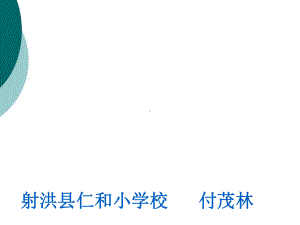 射洪县仁和小学校　　付茂林